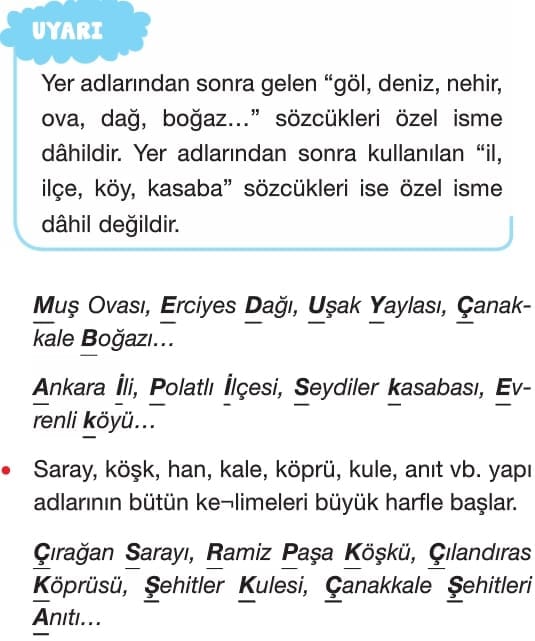 UYARI

Yer adlarından sonra gelen “göl, deniz, nehir, ova, dağ, boğaz…” sözcükleri özel isme dâhildir. Yer adlarından sonra kullanılan “il, ilçe, köy, kasaba” sözcükleri ise özel isme dâhil değildir.

Muş Ovası, Erciyes Dağı, Uşak Yaylası, Çanakkale Boğazı…

Ankara İli, Polatlı İlçesi, Seydiler kasabası, Evrenli köyü…

• Saray, köşk, han, kale, köprü, kule, anıt vb. yapı adlarının bütün ke¬limeleri büyük harfle başlar.

Çırağan Sarayı, Ramiz Paşa Köşkü, Çılandıras Köprüsü, Şehitler Kulesi, Çanakkale Şehitleri Anıtı…